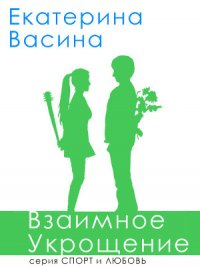 Екатерина
Васина

Взаимное
Укрощение

серия СПОРТ и ЛЮБОВЬ